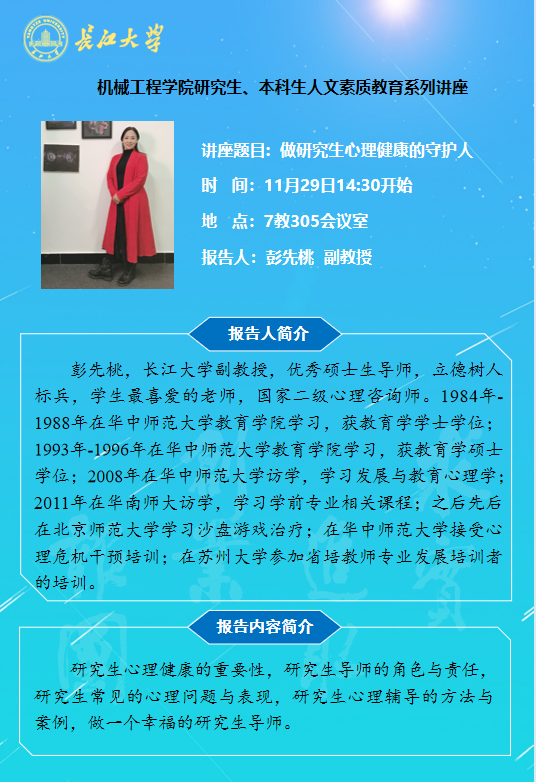 长江大学

机械工程学院研究生、本科生人文素质教育系列讲座

讲座题目：做研究生心理健康的守护人

时　间：11月29日14:30开始

地　点：7教305会议室

报告人：彭先桃　副教授

报告人简介

彭先桃，长江大学副教授，优秀硕士生导师，立德树人标兵，学生最喜爱的老师，国家二级心理咨询师。1984年-1988年在华中师范大学教育学院学习，获教育学学士学位；1993年-1996年在华中师范大学教育学院学习，获教育学硕士学位；2008年在华中师范大学访学，学习发展与教育心理学；2011年在华南师大访学，学习学前专业相关课程；之后先后在北京师范大学学习沙盘游戏治疗；在华中师范大学接受心理危机干预培训；在苏州大学参加省培教师专业发展培训者的培训。

报告内容简介

研究生心理健康的重要性，研究生导师的角色与责任，研究生常见的心理问题与表现，研究生心理辅导的方法与案例，做一个幸福的研究生导师。